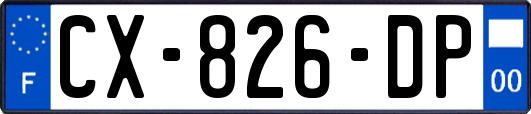 F
CX-826-DP
00